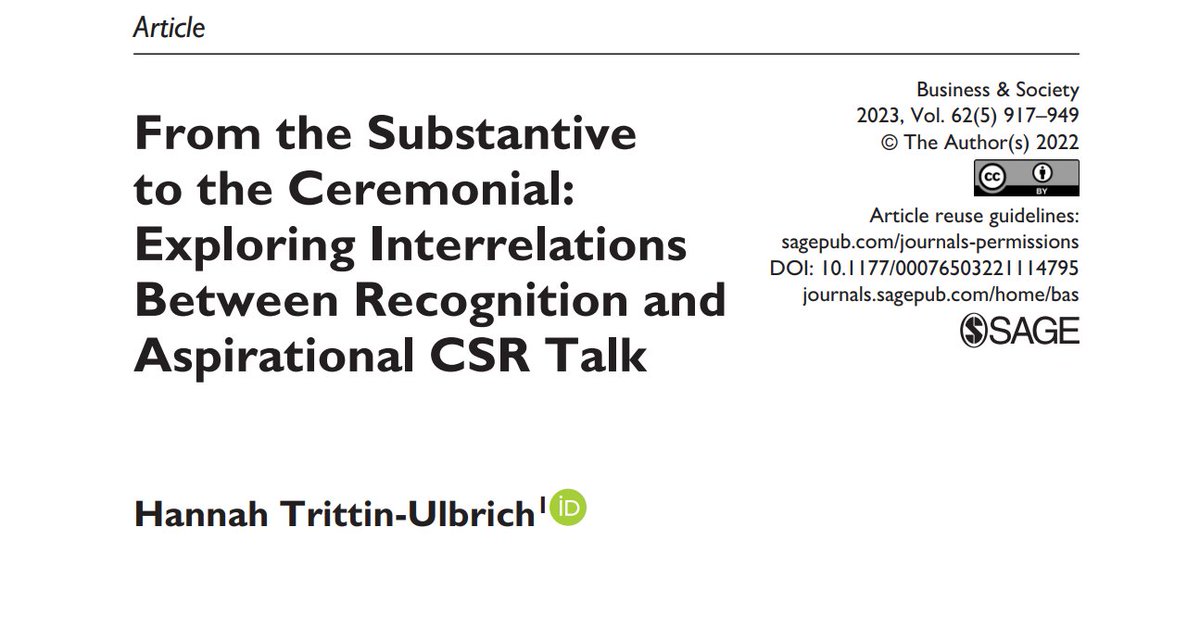 Article

From the Substantive to the Ceremonial: Exploring Interrelations Between Recognition and Aspirational CSR Talk

Business & Society
2023, Vol. 62(5) 917–949
© The Author(s) 2022

cc BY

Article reuse guidelines:
sagepub.com/journals-permissions
DOI: 10.1177/00076503221114795
journals.sagepub.com/home/bas

SAGE

Hannah Trittin-Ulbrich$^1$ iD